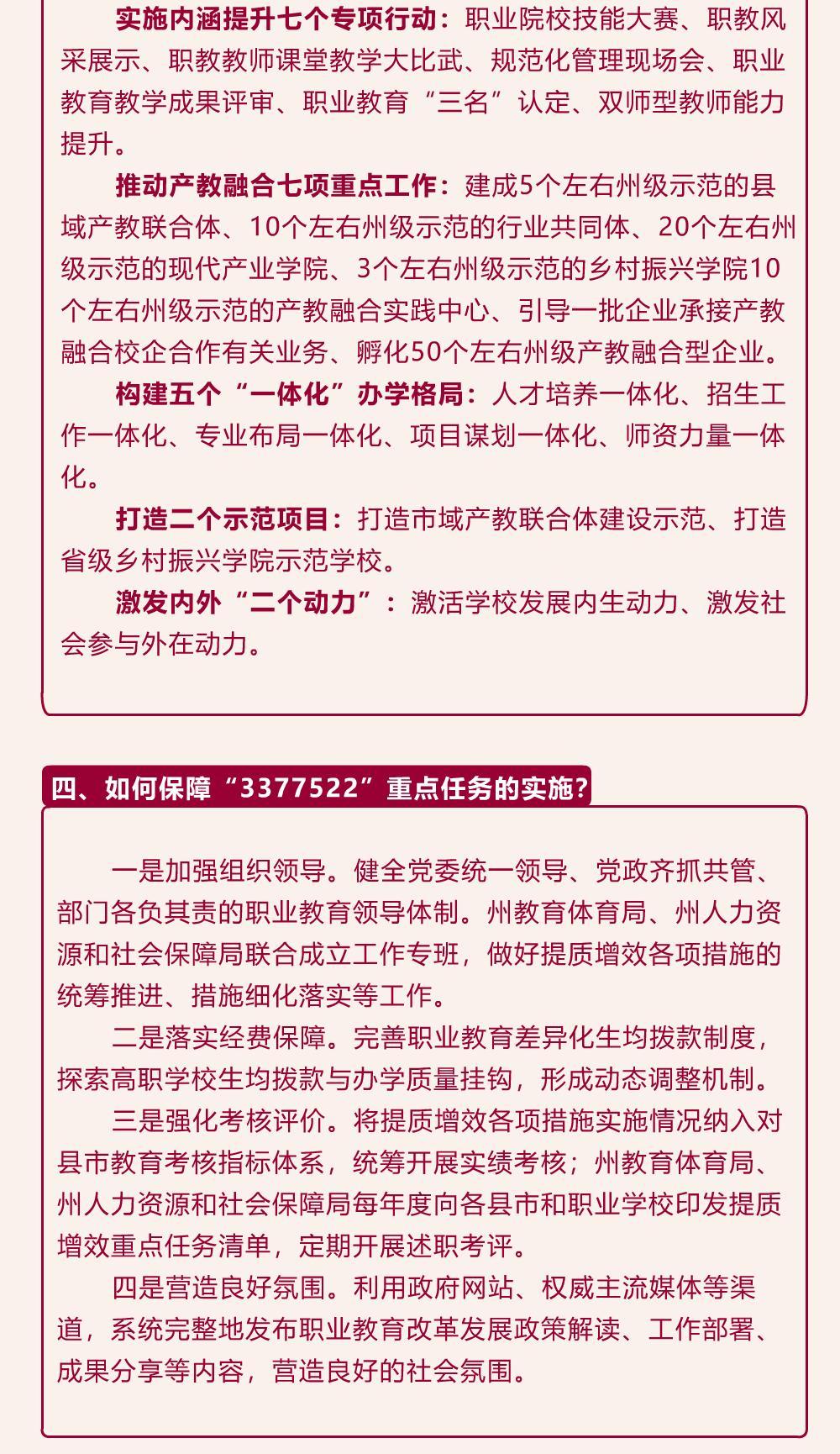 实施内涵提升七个专项行动：职业院校技能大赛、职教风采展示、职教教师课堂教学大比武、规范化管理现场会、职业教育教学成果评审、职业教育“三名”认定、双师型教师能力提升。

推动产教融合七项重点工作：建成5个左右州级示范的县域产教联合体、10个左右州级示范的行业共同体、20个左右州级示范的现代产业学院、3个左右州级示范的乡村振兴学院10个左右州级示范的产教融合实践中心、引导一批企业承接产教融合校企合作有关业务、孵化50个左右州级产教融合型企业。

构建五个“一体化”办学格局：人才培养一体化、招生工作一体化、专业布局一体化、项目谋划一体化、师资力量一体化。

打造二个示范项目：打造市域产教联合体建设示范、打造省级乡村振兴学院示范学校。

激发内外“二个动力”：激活学校发展内生动力、激发社会参与外在动力。

四、如何保障“3377522”重点任务的实施？

一是加强组织领导。健全党委统一领导、党政齐抓共管、部门各负其责的职业教育领导体制。州教育体育局、州人力资源和社会保障局联合成立工作专班，做好提质增效各项措施的统筹推进、措施细化落实等工作。

二是落实经费保障。完善职业教育差异化生均拨款制度，探索高职学校生均拨款与办学质量挂钩，形成动态调整机制。

三是强化考核评价。将提质增效各项措施实施情况纳入对县市教育考核指标体系，统筹开展实绩考核；州教育体育局、州人力资源和社会保障局每年度向各县市和职业学校印发提质增效重点任务清单，定期开展述职考评。

四是营造良好氛围。利用政府网站、权威主流媒体等渠道，系统完整地发布职业教育改革发展政策解读、工作部署、成果分享等内容，营造良好的社会氛围。